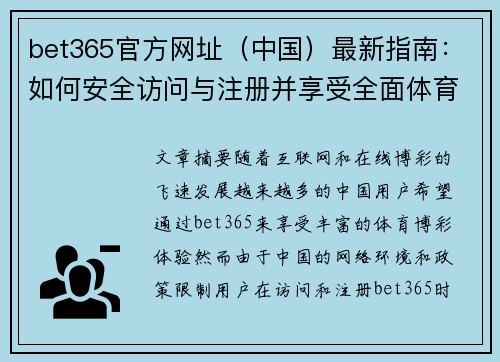 bet365官方网址（中国）最新指南：如何安全访问与注册并享受全面体育

文章摘要随着互联网和在线博彩的飞速发展越来越多的中国用户希望通过bet365来享受丰富的体育博彩体验然而由于中国的网络环境和政策限制用户在访问和注册bet365时